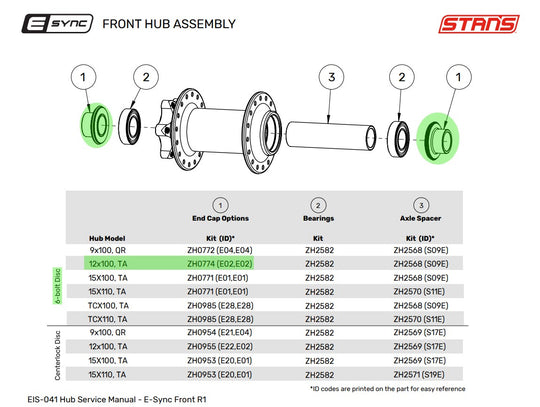 E SYNC FRONT HUB ASSEMBLY

STANS

1 2 3 2 1

| | | 1 End Cap Options | 2 Bearings | 3 Axle Spacer |
|---|---|---|---|---|
| | Hub Model | Kit (ID)* | Kit | Kit (ID)* |
| 6-bolt Disc | 9x100, QR | ZH0772 (E04,E04) | ZH2582 | ZH2568 (S09E) |
| | 12x100, TA | ZH0774 (E02,E02) | ZH2582 | ZH2568 (S09E) |
| | 15X100, TA | ZH0771 (E01,E01) | ZH2582 | ZH2568 (S09E) |
| | 15X110, TA | ZH0771 (E01,E01) | ZH2582 | ZH2570 (S11E) |
| | TCX100, TA | ZH0985 (E28,E28) | ZH2582 | ZH2568 (S09E) |
| | TCX110, TA | ZH0985 (E28,E28) | ZH2582 | ZH2570 (S11E) |
| Centerlock Disc | 9x100, QR | ZH0954 (E21,E04) | ZH2582 | ZH2569 (S17E) |
| | 12x100, TA | ZH0955 (E22,E02) | ZH2582 | ZH2569 (S17E) |
| | 15X100, TA | ZH0953 (E20,E01) | ZH2582 | ZH2569 (S17E) |
| | 15X110, TA | ZH0953 (E20,E01) | ZH2582 | ZH2571 (S19E) |

*ID codes are printed on the part for easy reference

EIS-041 Hub Service Manual - E-Sync Front R1